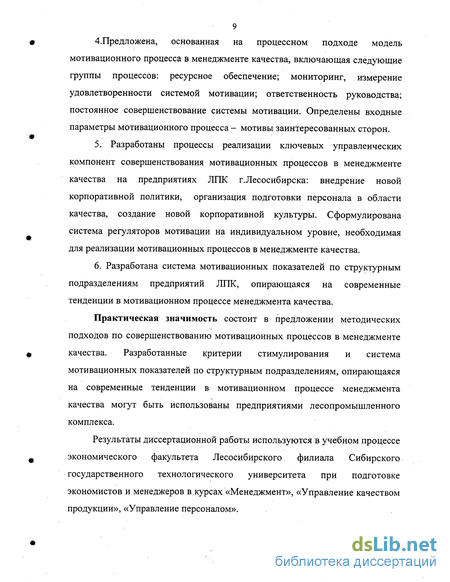 9

4.Предложена, основанная на процессном подходе модель мотивационного процесса в менеджменте качества, включающая следующие группы процессов: ресурсное обеспечение; мониторинг, измерение удовлетворенности системой мотивации; ответственность руководства; постоянное совершенствование системы мотивации. Определены входные параметры мотивационного процесса – мотивы заинтересованных сторон.

5. Разработаны процессы реализации ключевых управленческих компонент совершенствования мотивационных процессов в менеджменте качества на предприятиях ЛПК г.Лесосибирска: внедрение новой корпоративной политики, организация подготовки персонала в области качества, создание новой корпоративной культуры. Сформулирована система регуляторов мотивации на индивидуальном уровне, необходимая для реализации мотивационных процессов в менеджменте качества.

6. Разработана система мотивационных показателей по структурным подразделениям предприятий ЛПК, опирающаяся на современные тенденции в мотивационном процессе менеджмента качества.

Практическая значимость состоит в предложении методических подходов по совершенствованию мотивационных процессов в менеджменте качества. Разработанные критерии стимулирования и система мотивационных показателей по структурным подразделениям, опирающаяся на современные тенденции в мотивационном процессе менеджмента качества могут быть использованы предприятиями лесопромышленного комплекса.

Результаты диссертационной работы используются в учебном процессе экономического факультета Лесосибирского филиала Сибирского государственного технологического университета при подготовке экономистов и менеджеров в курсах «Менеджмент», «Управление качеством продукции», «Управление персоналом».

dsLib.net
библиотека диссертаций